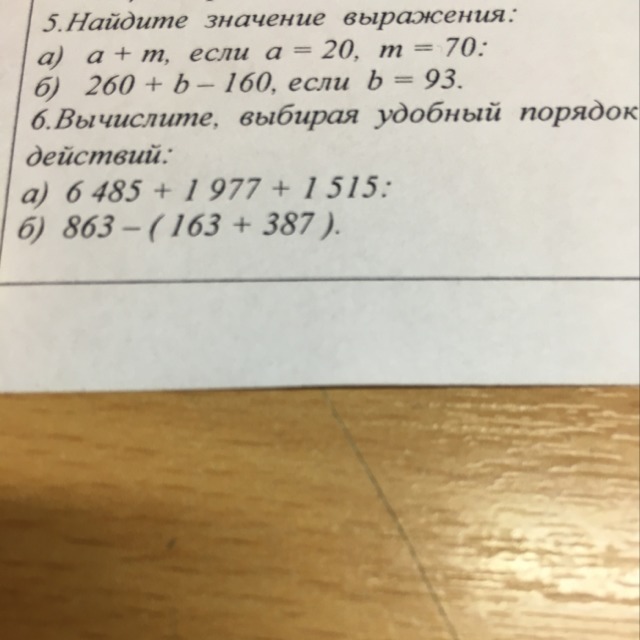 5.Найдите значение выражения:
а) $a + m$, если $a = 20$, $m = 70$:
б) $260 + b - 160$, если $b = 93$.

6.Вычислите, выбирая удобный порядок действий:
а) $6\,485 + 1\,977 + 1\,515$:
б) $863 - (163 + 387)$.